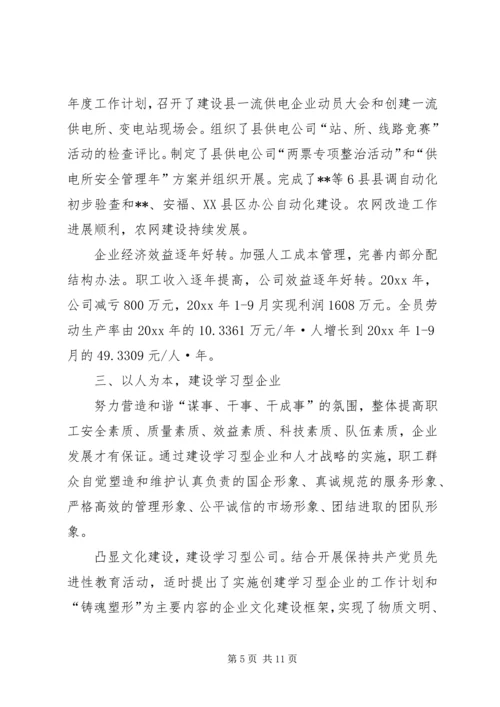 年度工作计划，召开了建设县一流供电企业动员大会和创建一流供电所、变电站现场会。组织了县供电公司“站、所、线路竞赛”活动的检查评比。制定了县供电公司“两票专项整治活动”和“供电所安全管理年”方案并组织开展。完成了**等6县县调自动化初步验查和**、安福、XX县区办公自动化建设。农网改造工作进展顺利，农网建设持续发展。

企业经济效益逐年好转。加强人工成本管理，完善内部分配结构办法。职工收入逐年提高，公司效益逐年好转。20xx年，公司减亏800万元，20xx年1-9月实现利润1608万元。全员劳动生产率由20xx年的10.3361万元/年·人增长到20xx年1-9月的49.3309元/人·年。

三、以人为本，建设学习型企业

努力营造和谐“谋事、干事、干成事”的氛围，整体提高职工安全素质、质量素质、效益素质、科技素质、队伍素质，企业发展才有保证。通过建设学习型企业和人才战略的实施，职工群众自觉塑造和维护认真负责的国企形象、真诚规范的服务形象、严格高效的管理形象、公平诚信的市场形象、团结进取的团队形象。

凸显文化建设，建设学习型公司。结合开展保持共产党员先进性教育活动，适时提出了实施创建学习型企业的工作计划和“铸魂塑形”为主要内容的企业文化建设框架，实现了物质文明、

第5页 共11页